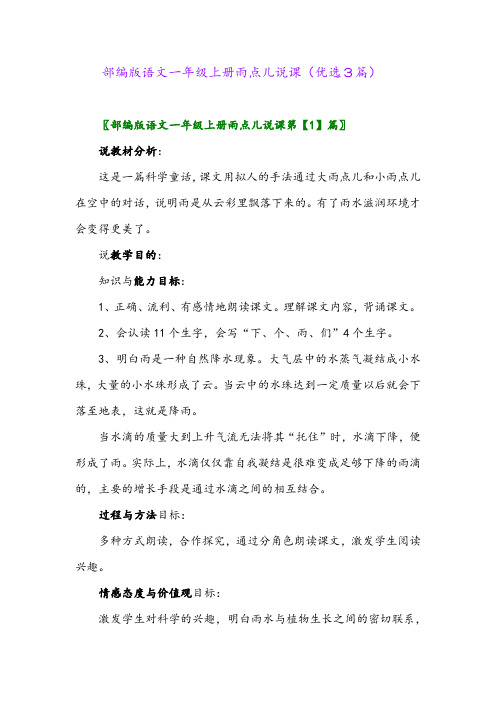 部编版语文一年级上册雨点儿说课（优选3篇）

〖部编版语文一年级上册雨点儿说课第【1】篇〗

说教材分析：

这是一篇科学童话，课文用拟人的手法通过大雨点儿和小雨点儿在空中的对话，说明雨是从云彩里飘落下来的。有了雨水滋润环境才会变得更美了。

说教学目的：

知识与能力目标：

1、正确、流利、有感情地朗读课文。理解课文内容，背诵课文。

2、会认读11个生字，会写“下、个、雨、们”4个生字。

3、明白雨是一种自然降水现象。大气层中的水蒸气凝结成小水珠，大量的小水珠形成了云。当云中的水珠达到一定质量以后就会下落至地表，这就是降雨。

当水滴的质量大到上升气流无法将其“托住”时，水滴下降，便形成了雨。实际上，水滴仅仅靠自我凝结是很难变成足够下降的雨滴的，主要的增长手段是通过水滴之间的相互结合。

过程与方法目标：

多种方式朗读，合作探究，通过分角色朗读课文，激发学生阅读兴趣。

情感态度与价值观目标：

激发学生对科学的兴趣，明白雨水与植物生长之间的密切联系，